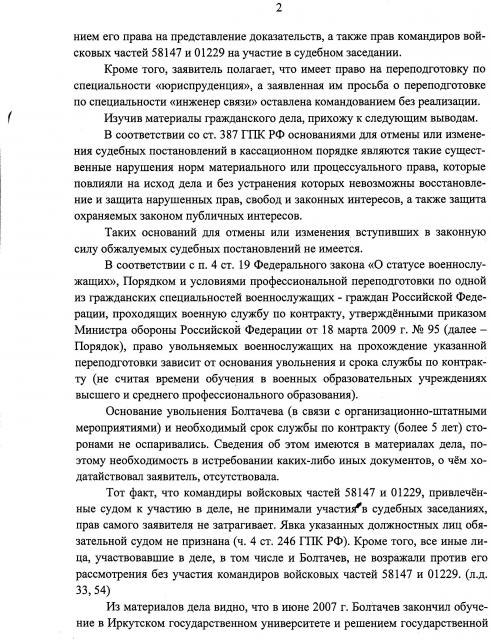 2

нием его права на представление доказательств, а также прав командиров войсковых частей 58147 и 01229 на участие в судебном заседании.

Кроме того, заявитель полагает, что имеет право на переподготовку по специальности «юриспруденция», а заявленная им просьба о переподготовке по специальности «инженер связи» оставлена командованием без реализации.

Изучив материалы гражданского дела, прихожу к следующим выводам.

В соответствии со ст. 387 ГПК РФ основаниями для отмены или изменения судебных постановлений в кассационном порядке являются такие существенные нарушения норм материального или процессуального права, которые повлияли на исход дела и без устранения которых невозможны восстановление и защита нарушенных прав, свобод и законных интересов, а также защита охраняемых законом публичных интересов.

Таких оснований для отмены или изменения вступивших в законную силу обжалуемых судебных постановлений не имеется.

В соответствии с п. 4 ст. 19 Федерального закона «О статусе военнослужащих», Порядком и условиями профессиональной переподготовки по одной из гражданских специальностей военнослужащих - граждан Российской Федерации, проходящих военную службу по контракту, утверждёнными приказом Министра обороны Российской Федерации от 18 марта 2009 г. № 95 (далее – Порядок), право увольняемых военнослужащих на прохождение указанной переподготовки зависит от основания увольнения и срока службы по контракту (не считая времени обучения в военных образовательных учреждениях высшего и среднего профессионального образования).

Основание увольнения Болтачева (в связи с организационно-штатными мероприятиями) и необходимый срок службы по контракту (более 5 лет) сторонами не оспаривались. Сведения об этом имеются в материалах дела, поэтому необходимость в истребовании каких-либо иных документов, о чём ходатайствовал заявитель, отсутствовала.

Тот факт, что командиры войсковых частей 58147 и 01229, привлечённые судом к участию в деле, не принимали участия в судебных заседаниях, прав самого заявителя не затрагивает. Явка указанных должностных лиц обязательной судом не признана (ч. 4 ст. 246 ГПК РФ). Кроме того, все иные лица, участвовавшие в деле, в том числе и Болтачев, не возражали против его рассмотрения без участия командиров войсковых частей 58147 и 01229. (л.д. 33, 54)

Из материалов дела видно, что в июне 2007 г. Болтачев закончил обучение в Иркутском государственном университете и решением государственной